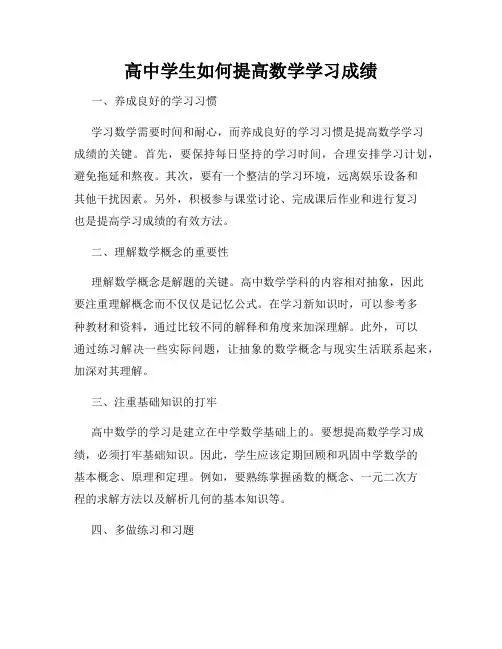 高中学生如何提高数学学习成绩

一、养成良好的学习习惯

学习数学需要时间和耐心，而养成良好的学习习惯是提高数学学习成绩的关键。首先，要保持每日坚持的学习时间，合理安排学习计划，避免拖延和熬夜。其次，要有一个整洁的学习环境，远离娱乐设备和其他干扰因素。另外，积极参与课堂讨论、完成课后作业和进行复习也是提高学习成绩的有效方法。

二、理解数学概念的重要性

理解数学概念是解题的关键。高中数学学科的内容相对抽象，因此要注重理解概念而不仅仅是记忆公式。在学习新知识时，可以参考多种教材和资料，通过比较不同的解释和角度来加深理解。此外，可以通过练习解决一些实际问题，让抽象的数学概念与现实生活联系起来，加深对其理解。

三、注重基础知识的打牢

高中数学的学习是建立在中学数学基础上的。要想提高数学学习成绩，必须打牢基础知识。因此，学生应该定期回顾和巩固中学数学的基本概念、原理和定理。例如，要熟练掌握函数的概念、一元二次方程的求解方法以及解析几何的基本知识等。

四、多做练习和习题